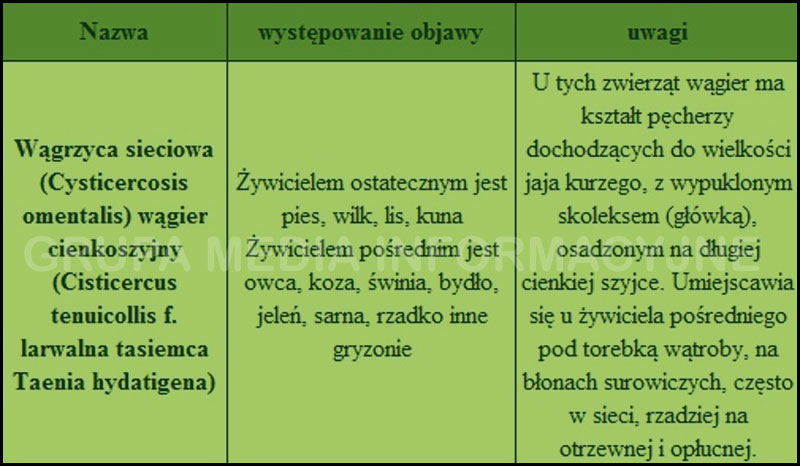 | Nazwa | występowanie objawy | uwagi |
|---|---|---|
| Wągrzyca sieciowa (Cysticercosis omentalis) wągier cienkoszyjny (Cisticercus tenuicollis f. larwalna tasiemca Taenia hydatigena) | Żywicielem ostatecznym jest pies, wilk, lis, kuna Żywicielem pośrednim jest owca, koza, świnia, bydło, jeleń, sarna, rzadko inne gryzonie | U tych zwierząt wągier ma kształt pęcherzy dochodzących do wielkości jaja kurzego, z wypuklonym skoleksem (główką), osadzonym na długiej cienkiej szyjce. Umiejscawia się u żywiciela pośredniego pod torebką wątroby, na błonach surowiczych, często w sieci, rzadziej na otrzewnej i opłucnej. |

GRUPA MEDIA INFORMACYJNE